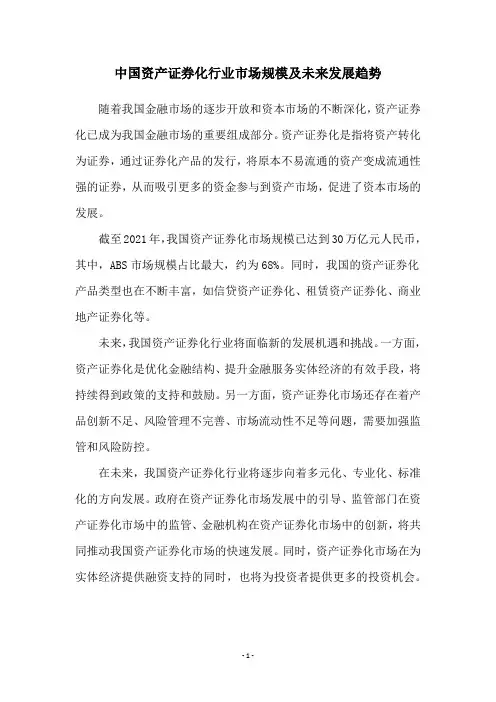 中国资产证券化行业市场规模及未来发展趋势

随着我国金融市场的逐步开放和资本市场的不断深化，资产证券化已成为我国金融市场的重要组成部分。资产证券化是指将资产转化为证券，通过证券化产品的发行，将原本不易流通的资产变成流通性强的证券，从而吸引更多的资金参与到资产市场，促进了资本市场的发展。

截至2021年，我国资产证券化市场规模已达到30万亿元人民币，其中，ABS市场规模占比最大，约为68%。同时，我国的资产证券化产品类型也在不断丰富，如信贷资产证券化、租赁资产证券化、商业地产证券化等。

未来，我国资产证券化行业将面临新的发展机遇和挑战。一方面，资产证券化是优化金融结构、提升金融服务实体经济的有效手段，将持续得到政策的支持和鼓励。另一方面，资产证券化市场还存在着产品创新不足、风险管理不完善、市场流动性不足等问题，需要加强监管和风险防控。

在未来，我国资产证券化行业将逐步向着多元化、专业化、标准化的方向发展。政府在资产证券化市场发展中的引导、监管部门在资产证券化市场中的监管、金融机构在资产证券化市场中的创新，将共同推动我国资产证券化市场的快速发展。同时，资产证券化市场在为实体经济提供融资支持的同时，也将为投资者提供更多的投资机会。

- 1 -